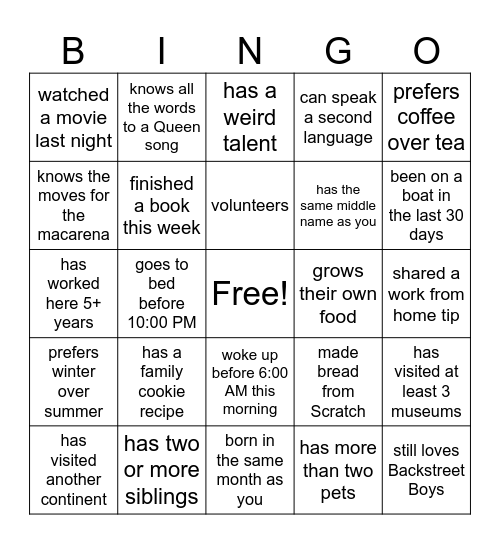 | B | I | N | G | O |
|---|---|---|---|---|
| watched a movie last night | knows all the words to a Queen song | has a weird talent | can speak a second language | prefers coffee over tea |
| knows the moves for the macarena | finished a book this week | volunteers | has the same middle name as you | been on a boat in the last 30 days |
| has worked here 5+ years | goes to bed before 10:00 PM | Free! | grows their own food | shared a work from home tip |
| prefers winter over summer | has a family cookie recipe | woke up before 6:00 AM this morning | made bread from Scratch | has visited at least 3 museums |
| has visited another continent | has two or more siblings | born in the same month as you | has more than two pets | still loves Backstreet Boys |